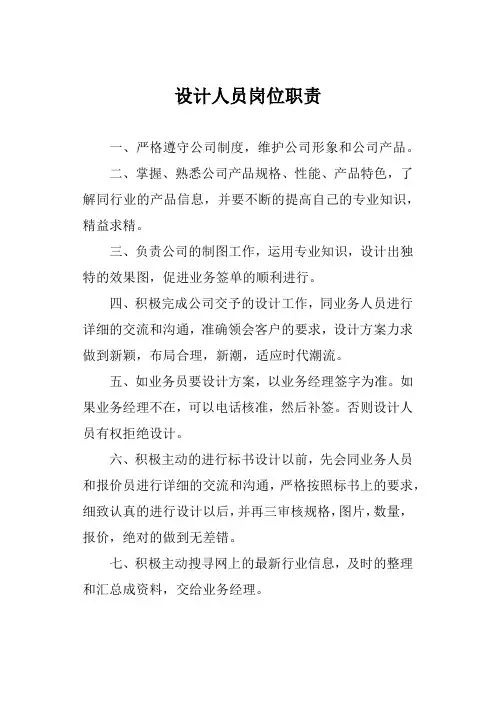 设计人员岗位职责

一、严格遵守公司制度，维护公司形象和公司产品。

二、掌握、熟悉公司产品规格、性能、产品特色，了解同行业的产品信息，并要不断的提高自己的专业知识，精益求精。

三、负责公司的制图工作，运用专业知识，设计出独特的效果图，促进业务签单的顺利进行。

四、积极完成公司交予的设计工作，同业务人员进行详细的交流和沟通，准确领会客户的要求，设计方案力求做到新颖，布局合理，新潮，适应时代潮流。

五、如业务员要设计方案，以业务经理签字为准。如果业务经理不在，可以电话核准，然后补签。否则设计人员有权拒绝设计。

六、积极主动的进行标书设计以前，先会同业务人员和报价员进行详细的交流和沟通，严格按照标书上的要求，细致认真的进行设计以后，并再三审核规格，图片，数量，报价，绝对的做到无差错。

七、积极主动搜寻网上的最新行业信息，及时的整理和汇总成资料，交给业务经理。